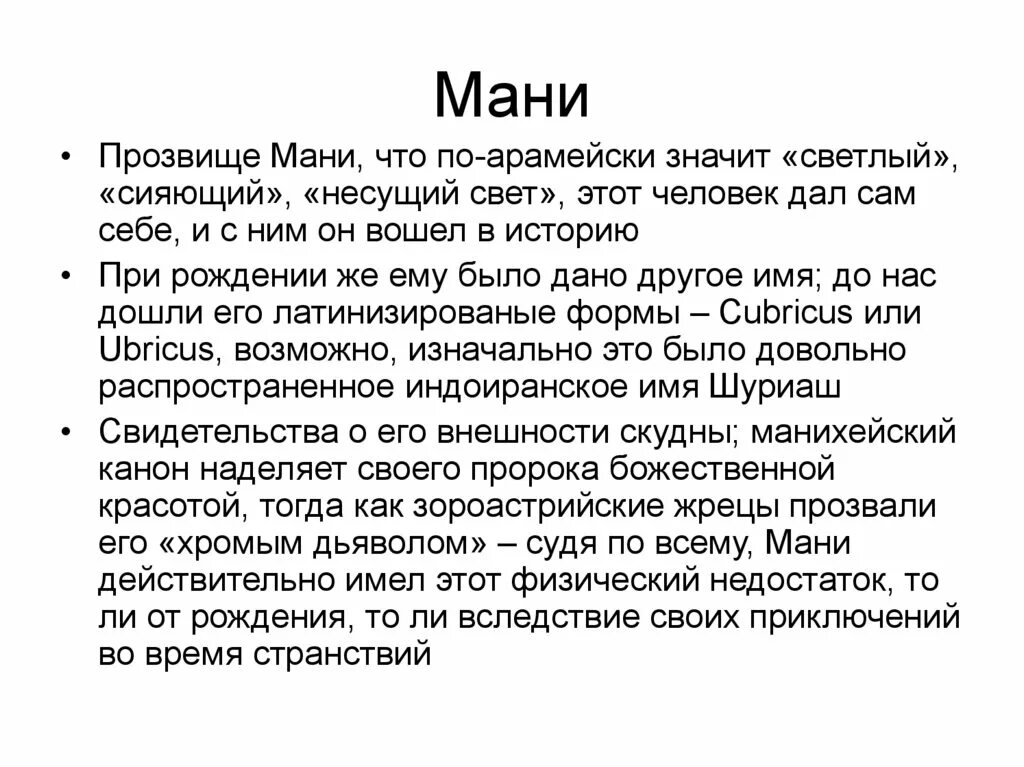 Мани

• Прозвище Мани, что по-арамейски значит «светлый», «сияющий», «несущий свет», этот человек дал сам себе, и с ним он вошел в историю

• При рождении же ему было дано другое имя; до нас дошли его латинизированые формы – Cubricus или Ubricus, возможно, изначально это было довольно распространенное индоиранское имя Шуриаш

• Свидетельства о его внешности скудны; манихейский канон наделяет своего пророка божественной красотой, тогда как зороастрийские жрецы прозвали его «хромым дьяволом» – судя по всему, Мани действительно имел этот физический недостаток, то ли от рождения, то ли вследствие своих приключений во время странствий